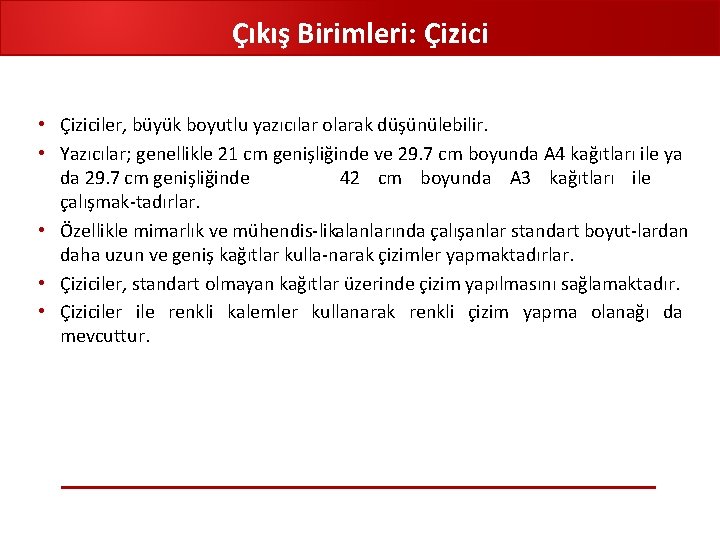 Çıkış Birimleri: Çizici

• Çiziciler, büyük boyutlu yazıcılar olarak düşünülebilir.
• Yazıcılar; genellikle 21 cm genişliğinde ve 29.7 cm boyunda A4 kağıtları ile ya da 29.7 cm genişliğinde 42 cm boyunda A3 kağıtları ile çalışmak-tadırlar.
• Özellikle mimarlık ve mühendis-likalanlarında çalışanlar standart boyut-lardan daha uzun ve geniş kağıtlar kulla-narak çizimler yapmaktadırlar.
• Çiziciler, standart olmayan kağıtlar üzerinde çizim yapılmasını sağlamaktadır.
• Çiziciler ile renkli kalemler kullanarak renkli çizim yapma olanağı da mevcuttur.